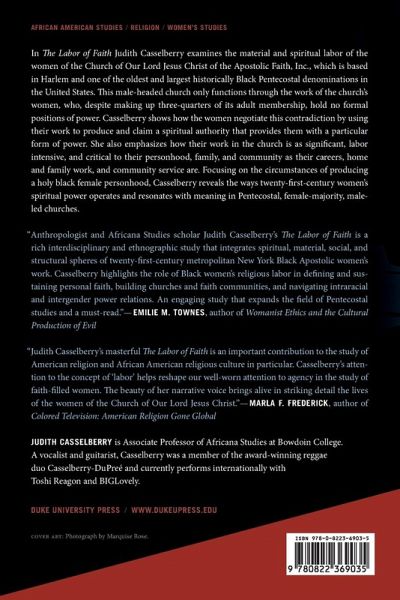 AFRICAN AMERICAN STUDIES / RELIGION / WOMEN'S STUDIES

In The Labor of Faith Judith Casselberry examines the material and spiritual labor of the women of the Church of Our Lord Jesus Christ of the Apostolic Faith, Inc., which is based in Harlem and one of the oldest and largest historically Black Pentecostal denominations in the United States. This male-headed church only functions through the work of the church's women, who, despite making up three-quarters of its adult membership, hold no formal positions of power. Casselberry shows how the women negotiate this contradiction by using their work to produce and claim a spiritual authority that provides them with a particular form of power. She also emphasizes how their work in the church is as significant, labor intensive, and critical to their personhood, family, and community as their careers, home and family work, and community service are. Focusing on the circumstances of producing a holy black female personhood, Casselberry reveals the ways twenty-first-century women's spiritual power operates and resonates with meaning in Pentecostal, female-majority, male-led churches.

"Anthropologist and Africana Studies scholar Judith Casselberry's The Labor of Faith is a rich interdisciplinary and ethnographic study that integrates spiritual, material, social, and structural spheres of twenty-first-century metropolitan New York Black Apostolic women's work. Casselberry highlights the role of Black women's religious labor in defining and sustaining personal faith, building churches and faith communities, and navigating intraracial and intergender power relations. An engaging study that expands the field of Pentecostal studies and a must-read."—EMILIE M. TOWNES, author of Womanist Ethics and the Cultural Production of Evil

"Judith Casselberry's masterful The Labor of Faith is an important contribution to the study of American religion and African American religious culture in particular. Casselberry's attention to the concept of 'labor' helps reshape our well-worn attention to agency in the study of faith-filled women. The beauty of her narrative voice brings alive in striking detail the lives of the women of the Church of Our Lord Jesus Christ."—MARLA F. FREDERICK, author of Colored Television: American Religion Gone Global

JUDITH CASSELBERRY is Associate Professor of Africana Studies at Bowdoin College. A vocalist and guitarist, Casselberry was a member of the award-winning reggae duo Casselberry-DuPreé and currently performs internationally with Toshi Reagon and BIGLovely.

DUKE UNIVERSITY PRESS / WWW.DUKEUPRESS.EDU

COVER ART: Photograph by Marquise Rose.

ISBN 978-0-8223-6903-5

9 780822 369035